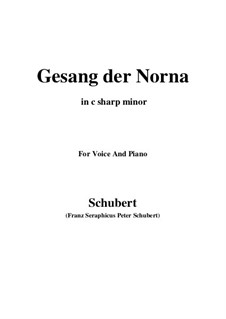 Gesang der Norna

in c sharp minor

For Voice And Piano

Schubert

(Franz Seraphicus Peter Schubert)